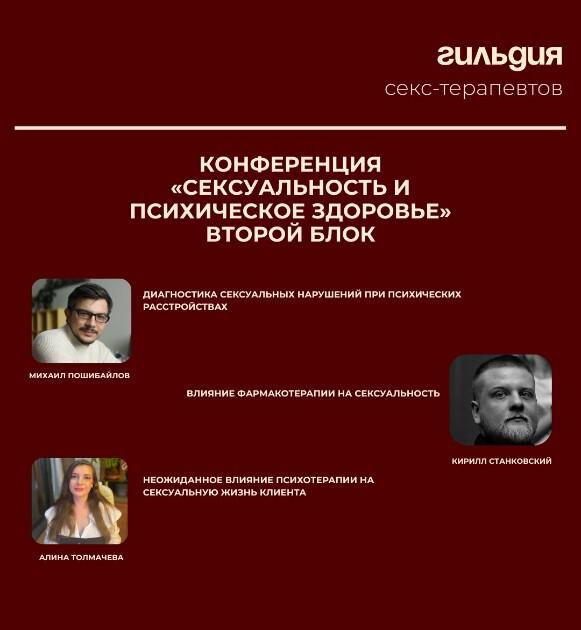 гильдия
секс-терапевтов

КОНФЕРЕНЦИЯ «СЕКСУАЛЬНОСТЬ И ПСИХИЧЕСКОЕ ЗДОРОВЬЕ» ВТОРОЙ БЛОК

ДИАГНОСТИКА СЕКСУАЛЬНЫХ НАРУШЕНИЙ ПРИ ПСИХИЧЕСКИХ РАССТРОЙСТВАХ

МИХАИЛ ПОШИБАЙЛОВ

ВЛИЯНИЕ ФАРМАКОТЕРАПИИ НА СЕКСУАЛЬНОСТЬ

КИРИЛЛ СТАНКОВСКИЙ

НЕОЖИДАННОЕ ВЛИЯНИЕ ПСИХОТЕРАПИИ НА СЕКСУАЛЬНУЮ ЖИЗНЬ КЛИЕНТА

АЛИНА ТОЛМАЧЕВА